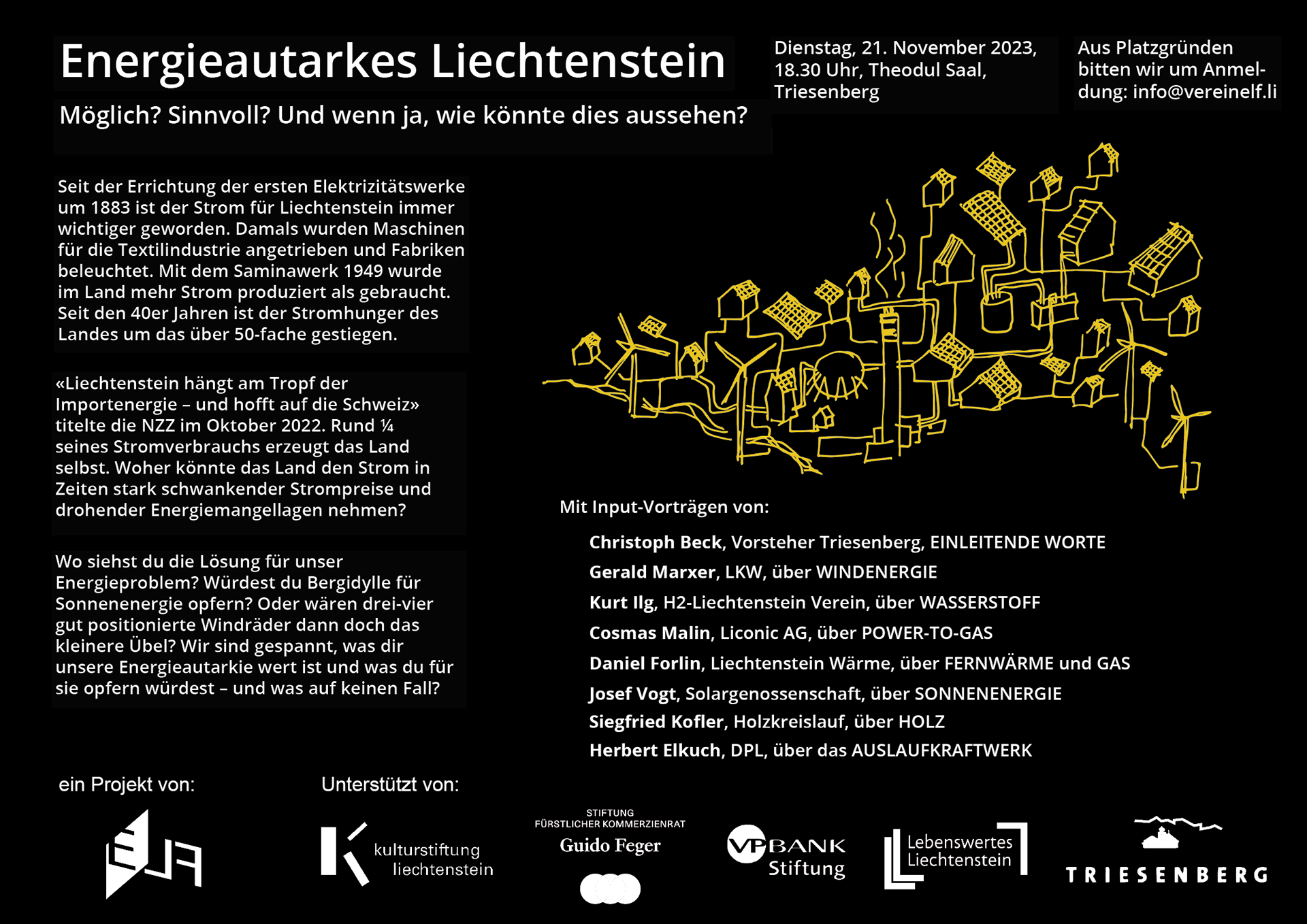 Energieautarkes Liechtenstein

Möglich? Sinnvoll? Und wenn ja, wie könnte dies aussehen?

Dienstag, 21. November 2023, 18.30 Uhr, Theodul Saal, Triesenberg

Aus Platzgründen bitten wir um Anmeldung: info@vereinelf.li

Seit der Errichtung der ersten Elektrizitätswerke um 1883 ist der Strom für Liechtenstein immer wichtiger geworden. Damals wurden Maschinen für die Textilindustrie angetrieben und Fabriken beleuchtet. Mit dem Saminawerk 1949 wurde im Land mehr Strom produziert als gebraucht. Seit den 40er Jahren ist der Stromhunger des Landes um das über 50-fache gestiegen.

«Liechtenstein hängt am Tropf der Importenergie – und hofft auf die Schweiz» titelte die NZZ im Oktober 2022. Rund ¼ seines Stromverbrauchs erzeugt das Land selbst. Woher könnte das Land den Strom in Zeiten stark schwankender Strompreise und drohender Energiemangellagen nehmen?

Wo siehst du die Lösung für unser Energieproblem? Würdest du Bergidylle für Sonnenenergie opfern? Oder wären drei-vier gut positionierte Windräder dann doch das kleinere Übel? Wir sind gespannt, was dir unsere Energieautarkie wert ist und was du für sie opfern würdest – und was auf keinen Fall?

Mit Input-Vorträgen von:

Christoph Beck, Vorsteher Triesenberg, EINLEITENDE WORTE
Gerald Marxer, LKW, über WINDENERGIE
Kurt Ilg, H2-Liechtenstein Verein, über WASSERSTOFF
Cosmas Malin, Liconic AG, über POWER-TO-GAS
Daniel Forlin, Liechtenstein Wärme, über FERNWÄRME und GAS
Josef Vogt, Solargenossenschaft, über SONNENENERGIE
Siegfried Kofler, Holzkreislauf, über HOLZ
Herbert Elkuch, DPL, über das AUSLAUFKRAFTWERK

ein Projekt von:

ELF

Unterstützt von:

kulturstiftung liechtenstein

STIFTUNG FÜRSTLICHER KOMMERZIENRAT Guido Feger

VP BANK Stiftung

Lebenswertes Liechtenstein

TRIESENBERG